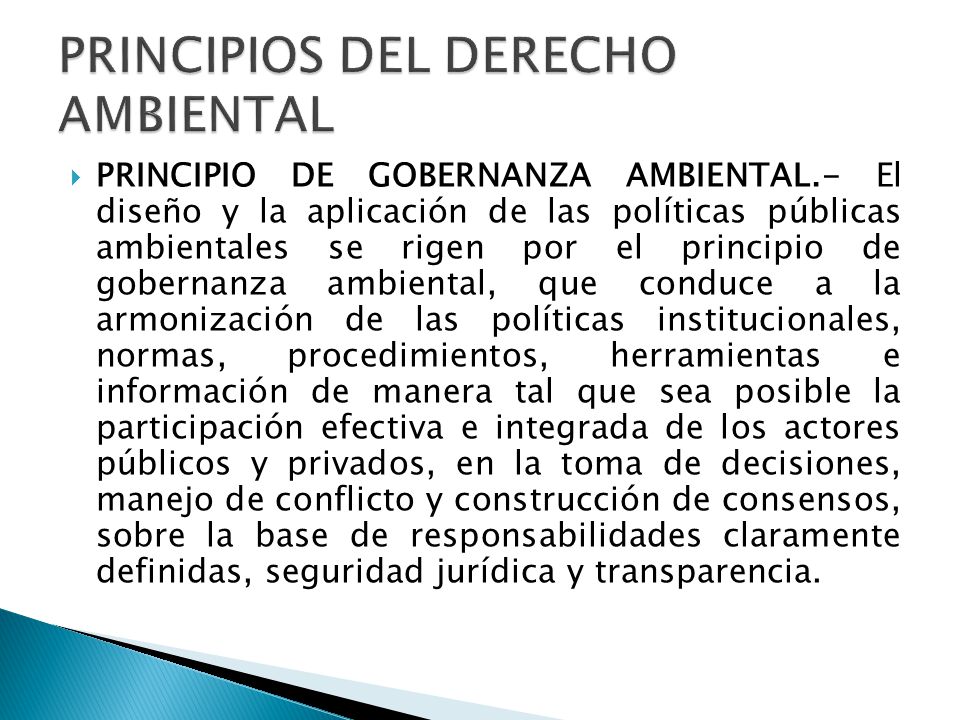 PRINCIPIOS DEL DERECHO AMBIENTAL

PRINCIPIO DE GOBERNANZA AMBIENTAL.- El diseño y la aplicación de las políticas públicas ambientales se rigen por el principio de gobernanza ambiental, que conduce a la armonización de las políticas institucionales, normas, procedimientos, herramientas e información de manera tal que sea posible la participación efectiva e integrada de los actores públicos y privados, en la toma de decisiones, manejo de conflicto y construcción de consensos, sobre la base de responsabilidades claramente definidas, seguridad jurídica y transparencia.